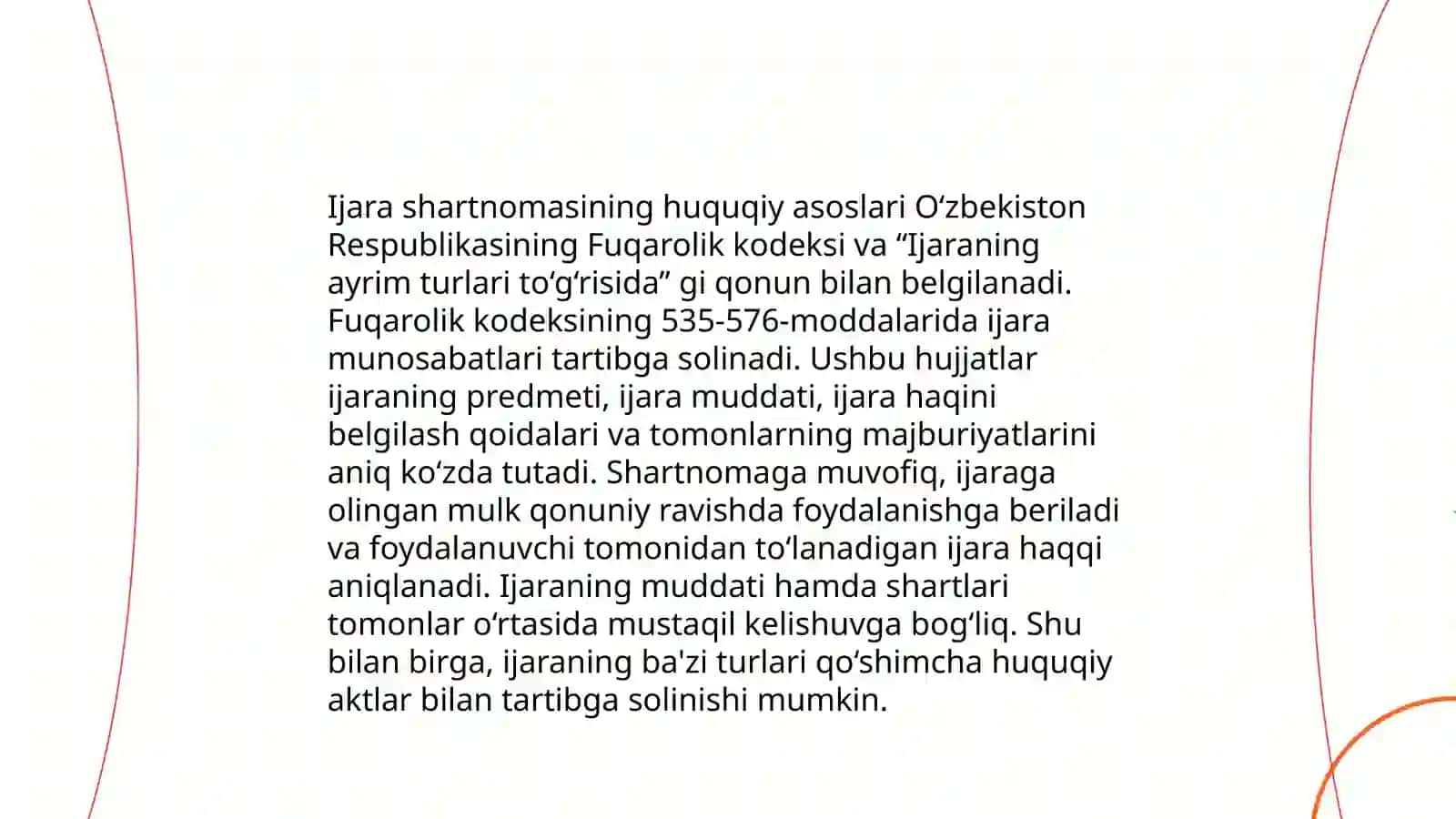 Ijara shartnomasining huquqiy asoslari O‘zbekiston Respublikasining Fuqarolik kodeksi va “Ijaraning ayrim turlari to‘g‘risida” gi qonun bilan belgilanadi. Fuqarolik kodeksining 535-576-moddalarida ijara munosabatlari tartibga solinadi. Ushbu hujjatlar ijaraning predmeti, ijara muddati, ijara haqini belgilash qoidalari va tomonlarning majburiyatlarini aniq ko‘zda tutadi. Shartnomaga muvofiq, ijaraga olingan mulk qonuniy ravishda foydalanishga beriladi va foydalanuvchi tomonidan to‘lanadigan ijara haqqi aniqlanadi. Ijaraning muddati hamda shartlari tomonlar o‘rtasida mustaqil kelishuvga bog‘liq. Shu bilan birga, ijaraning ba'zi turlari qo‘shimcha huquqiy aktlar bilan tartibga solinishi mumkin.